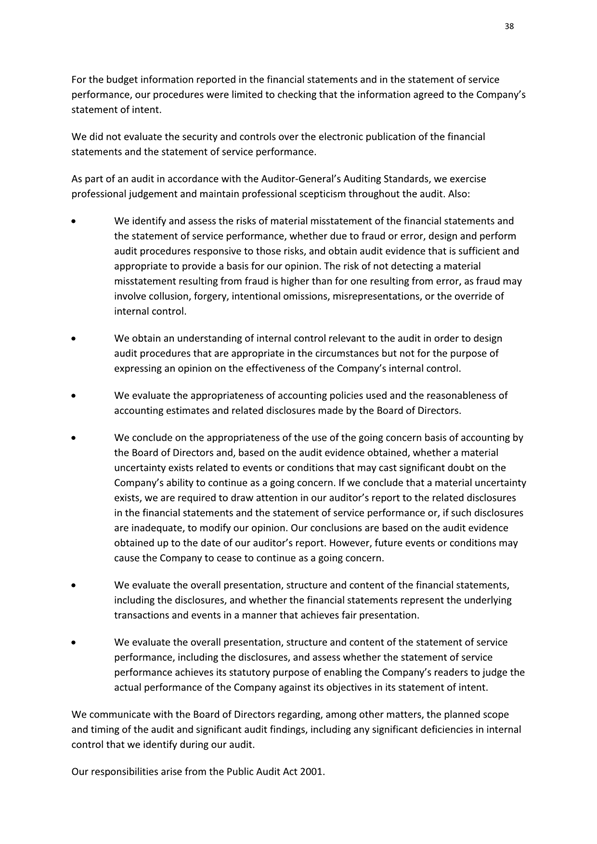 38

For the budget information reported in the financial statements and in the statement of service performance, our procedures were limited to checking that the information agreed to the Company's statement of intent.

We did not evaluate the security and controls over the electronic publication of the financial statements and the statement of service performance.

As part of an audit in accordance with the Auditor-General's Auditing Standards, we exercise professional judgement and maintain professional scepticism throughout the audit. Also:

• We identify and assess the risks of material misstatement of the financial statements and the statement of service performance, whether due to fraud or error, design and perform audit procedures responsive to those risks, and obtain audit evidence that is sufficient and appropriate to provide a basis for our opinion. The risk of not detecting a material misstatement resulting from fraud is higher than for one resulting from error, as fraud may involve collusion, forgery, intentional omissions, misrepresentations, or the override of internal control.

• We obtain an understanding of internal control relevant to the audit in order to design audit procedures that are appropriate in the circumstances but not for the purpose of expressing an opinion on the effectiveness of the Company's internal control.

• We evaluate the appropriateness of accounting policies used and the reasonableness of accounting estimates and related disclosures made by the Board of Directors.

• We conclude on the appropriateness of the use of the going concern basis of accounting by the Board of Directors and, based on the audit evidence obtained, whether a material uncertainty exists related to events or conditions that may cast significant doubt on the Company's ability to continue as a going concern. If we conclude that a material uncertainty exists, we are required to draw attention in our auditor's report to the related disclosures in the financial statements and the statement of service performance or, if such disclosures are inadequate, to modify our opinion. Our conclusions are based on the audit evidence obtained up to the date of our auditor's report. However, future events or conditions may cause the Company to cease to continue as a going concern.

• We evaluate the overall presentation, structure and content of the financial statements, including the disclosures, and whether the financial statements represent the underlying transactions and events in a manner that achieves fair presentation.

• We evaluate the overall presentation, structure and content of the statement of service performance, including the disclosures, and assess whether the statement of service performance achieves its statutory purpose of enabling the Company's readers to judge the actual performance of the Company against its objectives in its statement of intent.

We communicate with the Board of Directors regarding, among other matters, the planned scope and timing of the audit and significant audit findings, including any significant deficiencies in internal control that we identify during our audit.

Our responsibilities arise from the Public Audit Act 2001.